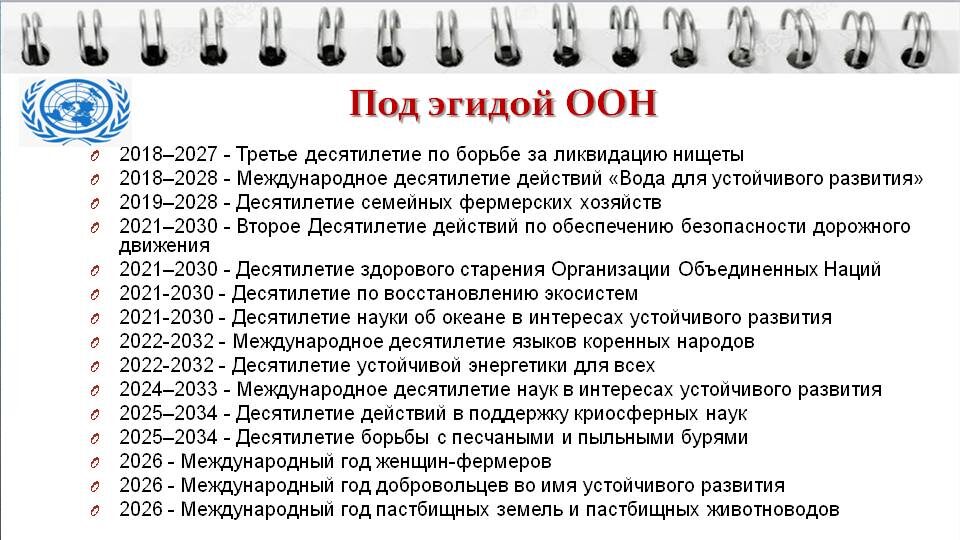 Под эгидой ООН

2018–2027 - Третье десятилетие по борьбе за ликвидацию нищеты
2018–2028 - Международное десятилетие действий «Вода для устойчивого развития»
2019–2028 - Десятилетие семейных фермерских хозяйств
2021–2030 - Второе Десятилетие действий по обеспечению безопасности дорожного движения
2021–2030 - Десятилетие здорового старения Организации Объединенных Наций
2021-2030 - Десятилетие по восстановлению экосистем
2021-2030 - Десятилетие науки об океане в интересах устойчивого развития
2022-2032 - Международное десятилетие языков коренных народов
2022-2032 - Десятилетие устойчивой энергетики для всех
2024–2033 - Международное десятилетие наук в интересах устойчивого развития
2025–2034 - Десятилетие действий в поддержку криосферных наук
2025–2034 - Десятилетие борьбы с песчаными и пыльными бурями
2026 - Международный год женщин-фермеров
2026 - Международный год добровольцев во имя устойчивого развития
2026 - Международный год пастбищных земель и пастбищных животноводов